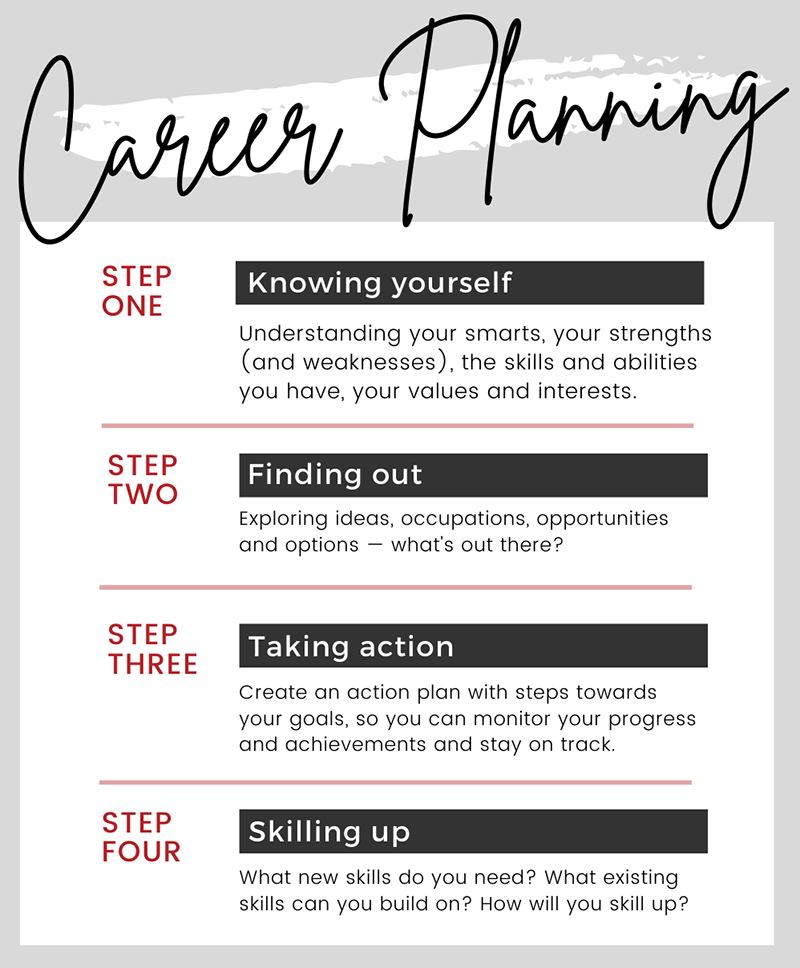 Career Planning

STEP ONE

Knowing yourself

Understanding your smarts, your strengths (and weaknesses), the skills and abilities you have, your values and interests.

STEP TWO

Finding out

Exploring ideas, occupations, opportunities and options — what's out there?

STEP THREE

Taking action

Create an action plan with steps towards your goals, so you can monitor your progress and achievements and stay on track.

STEP FOUR

Skilling up

What new skills do you need? What existing skills can you build on? How will you skill up?